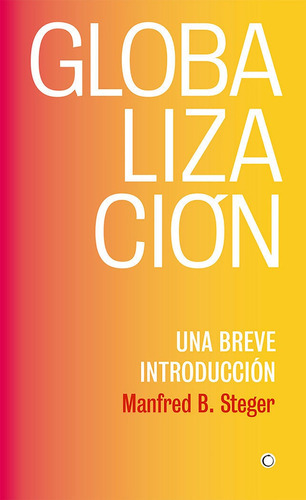 GLOBA
LIZA
CIÓN

UNA BREVE
INTRODUCCIÓN
Manfred B. Steger